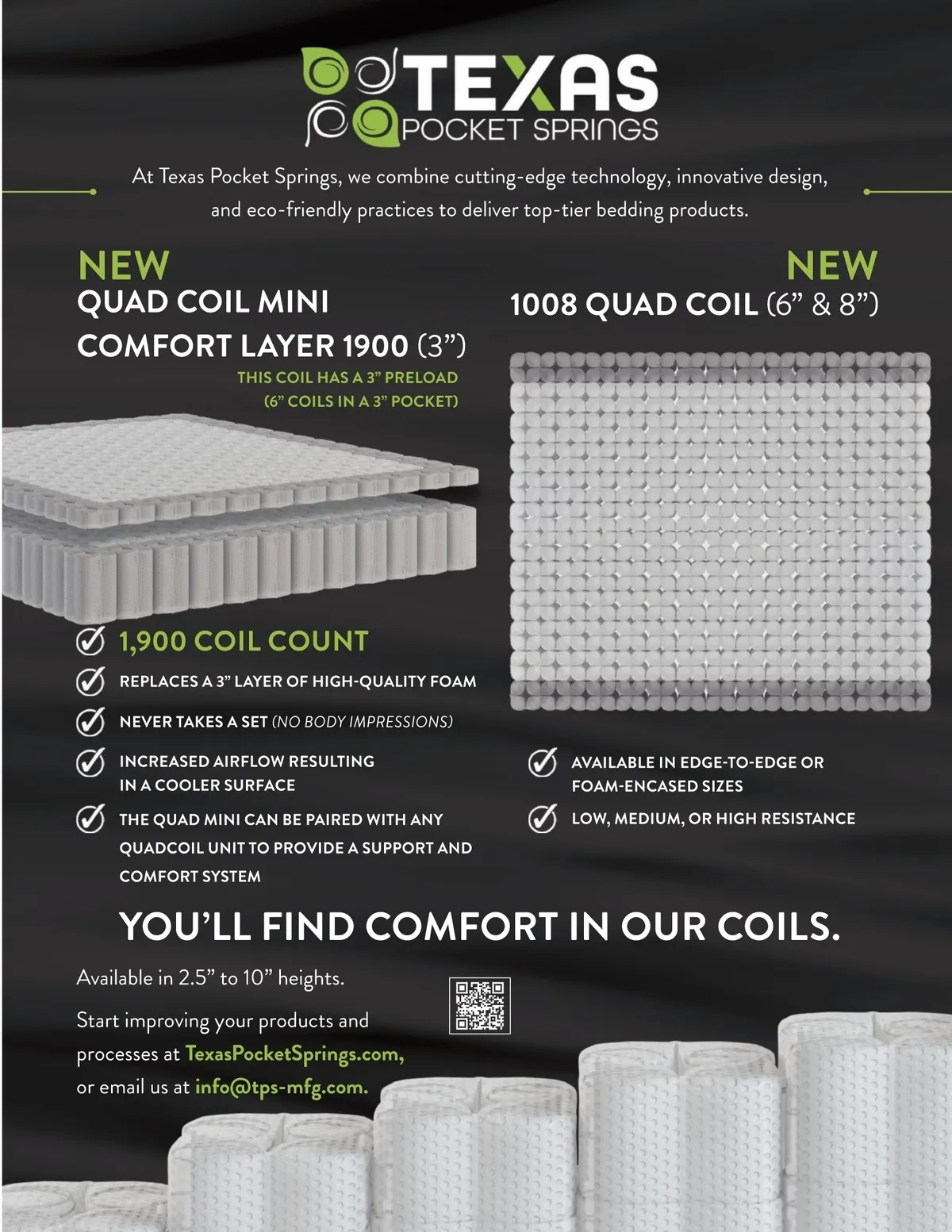 TEXAS
POCKET SPRINGS

At Texas Pocket Springs, we combine cutting-edge technology, innovative design, and eco-friendly practices to deliver top-tier bedding products.

NEW
QUAD COIL MINI
COMFORT LAYER 1900 (3")
THIS COIL HAS A 3" PRELOAD
(6" COILS IN A 3" POCKET)

✓ 1,900 COIL COUNT
✓ REPLACES A 3" LAYER OF HIGH-QUALITY FOAM
✓ NEVER TAKES A SET (NO BODY IMPRESSIONS)
✓ INCREASED AIRFLOW RESULTING IN A COOLER SURFACE
✓ THE QUAD MINI CAN BE PAIRED WITH ANY QUADCOIL UNIT TO PROVIDE A SUPPORT AND COMFORT SYSTEM

NEW
1008 QUAD COIL (6" & 8")

✓ AVAILABLE IN EDGE-TO-EDGE OR FOAM-ENCASED SIZES
✓ LOW, MEDIUM, OR HIGH RESISTANCE

YOU'LL FIND COMFORT IN OUR COILS.

Available in 2.5" to 10" heights.

Start improving your products and processes at TexasPocketSprings.com, or email us at info@tps-mfg.com.